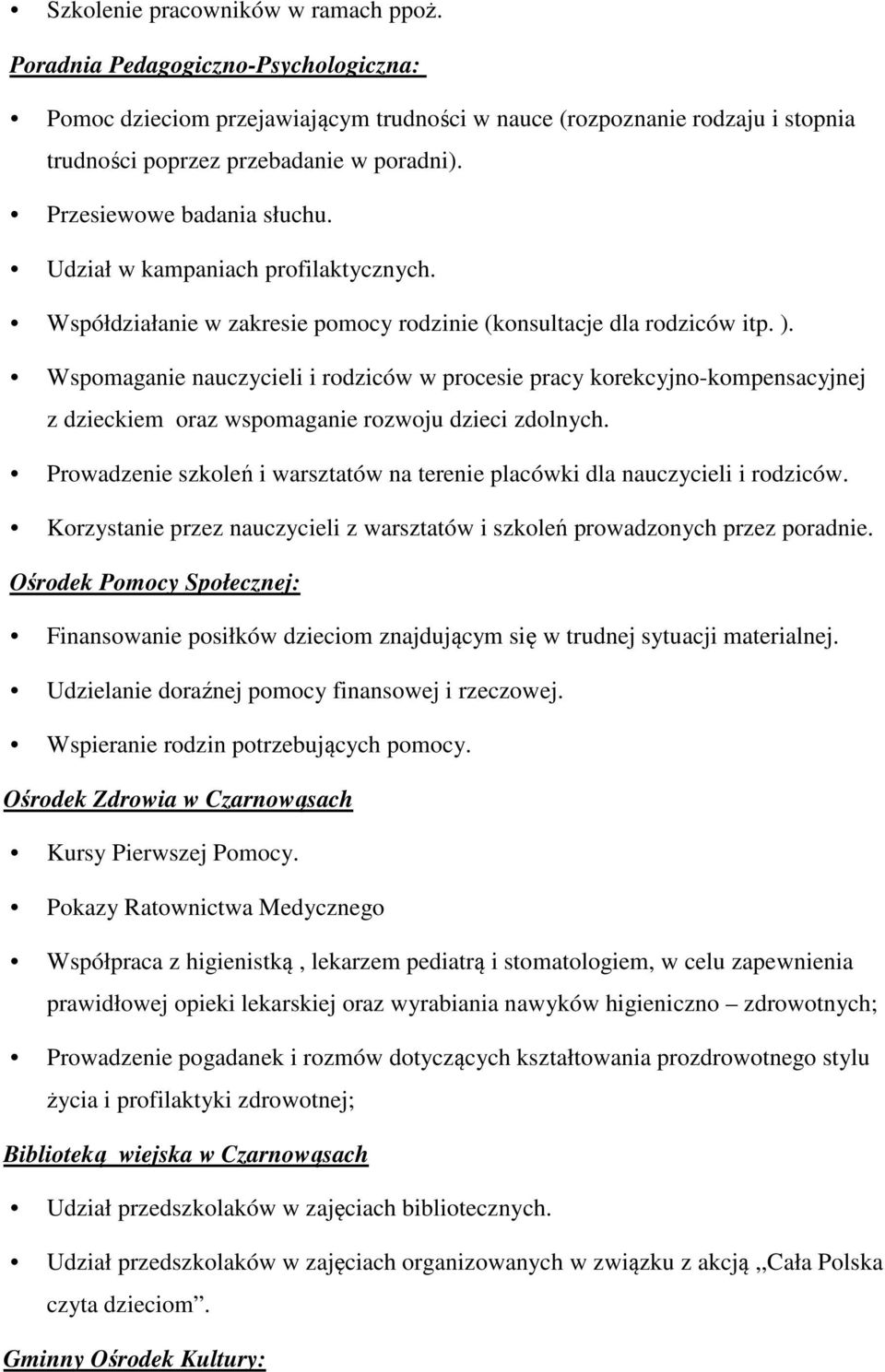 • Szkolenie pracowników w ramach ppoż.

Poradnia Pedagogiczno-Psychologiczna:

• Pomoc dzieciom przejawiającym trudności w nauce (rozpoznanie rodzaju i stopnia trudności poprzez przebadanie w poradni).

• Przesiewowe badania słuchu.

• Udział w kampaniach profilaktycznych.

• Współdziałanie w zakresie pomocy rodzinie (konsultacje dla rodziców itp. ).

• Wspomaganie nauczycieli i rodziców w procesie pracy korekcyjno-kompensacyjnej z dzieckiem oraz wspomaganie rozwoju dzieci zdolnych.

• Prowadzenie szkoleń i warsztatów na terenie placówki dla nauczycieli i rodziców.

• Korzystanie przez nauczycieli z warsztatów i szkoleń prowadzonych przez poradnie.

Ośrodek Pomocy Społecznej:

• Finansowanie posiłków dzieciom znajdującym się w trudnej sytuacji materialnej.

• Udzielanie doraźnej pomocy finansowej i rzeczowej.

• Wspieranie rodzin potrzebujących pomocy.

Ośrodek Zdrowia w Czarnowąsach

• Kursy Pierwszej Pomocy.

• Pokazy Ratownictwa Medycznego

• Współpraca z higienistką , lekarzem pediatrą i stomatologiem, w celu zapewnienia prawidłowej opieki lekarskiej oraz wyrabiania nawyków higieniczno – zdrowotnych;

• Prowadzenie pogadanek i rozmów dotyczących kształtowania prozdrowotnego stylu życia i profilaktyki zdrowotnej;

Biblioteką wiejska w Czarnowąsach

• Udział przedszkolaków w zajęciach bibliotecznych.

• Udział przedszkolaków w zajęciach organizowanych w związku z akcją ,,Cała Polska czyta dzieciom”.

Gminny Ośrodek Kultury: